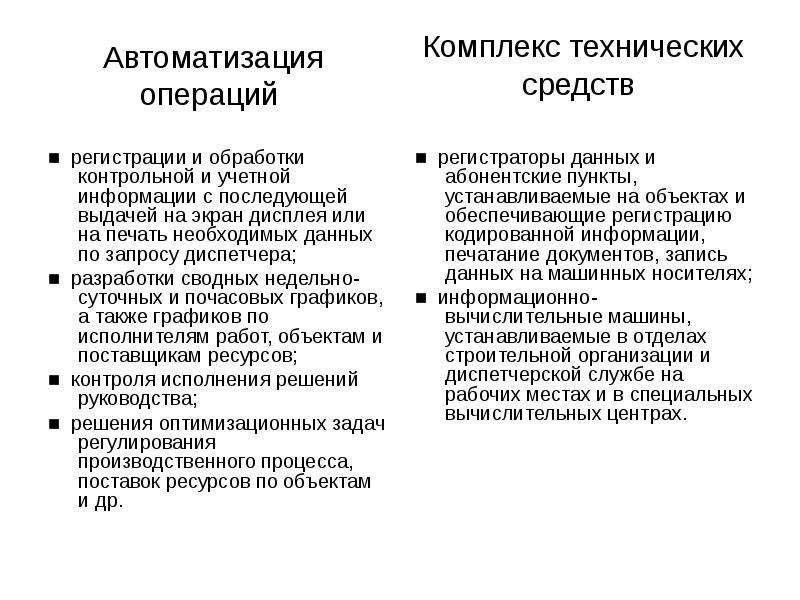 Автоматизация операций

■ регистрации и обработки контрольной и учетной информации с последующей выдачей на экран дисплея или на печать необходимых данных по запросу диспетчера;

■ разработки сводных недельно-суточных и почасовых графиков, а также графиков по исполнителям работ, объектам и поставщикам ресурсов;

■ контроля исполнения решений руководства;

■ решения оптимизационных задач регулирования производственного процесса, поставок ресурсов по объектам и др.

Комплекс технических средств

■ регистраторы данных и абонентские пункты, устанавливаемые на объектах и обеспечивающие регистрацию кодированной информации, печатание документов, запись данных на машинных носителях;

■ информационно-вычислительные машины, устанавливаемые в отделах строительной организации и диспетчерской службе на рабочих местах и в специальных вычислительных центрах.